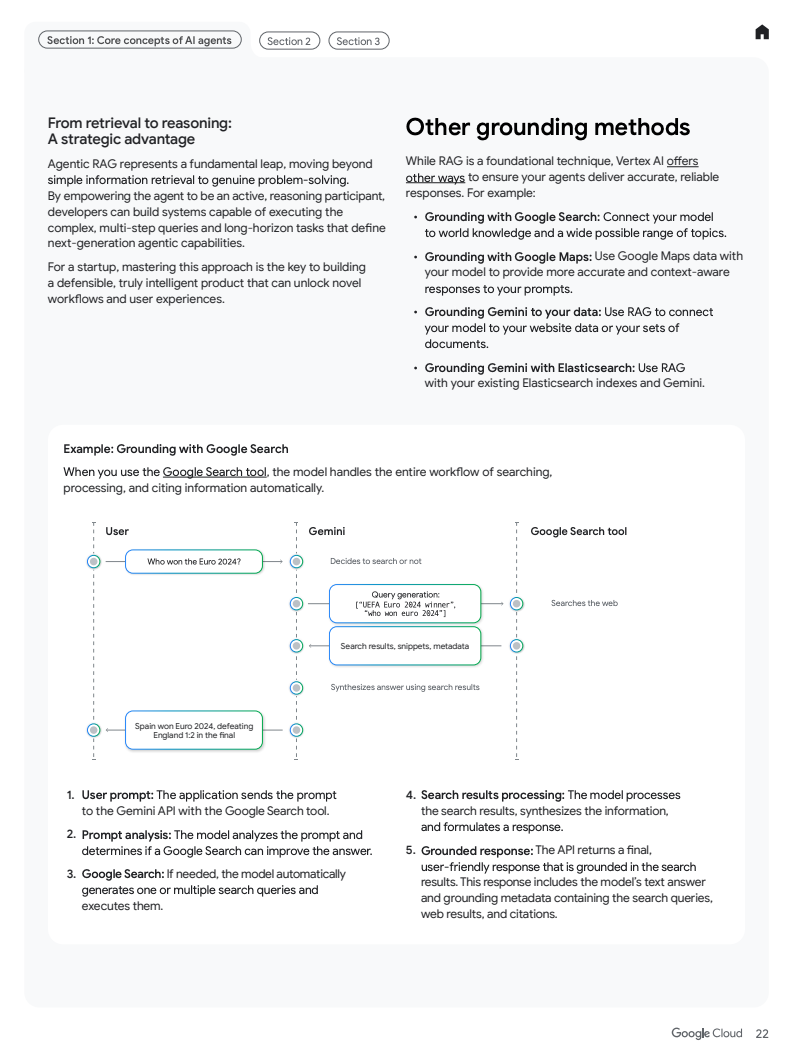 Section 1: Core concepts of AI agents
Section 2
Section 3

From retrieval to reasoning: A strategic advantage

Agentic RAG represents a fundamental leap, moving beyond simple information retrieval to genuine problem-solving. By empowering the agent to be an active, reasoning participant, developers can build systems capable of executing the complex, multi-step queries and long-horizon tasks that define next-generation agentic capabilities.

For a startup, mastering this approach is the key to building a defensible, truly intelligent product that can unlock novel workflows and user experiences.

Other grounding methods

While RAG is a foundational technique, Vertex AI offers other ways to ensure your agents deliver accurate, reliable responses. For example:

• Grounding with Google Search: Connect your model to world knowledge and a wide possible range of topics.
• Grounding with Google Maps: Use Google Maps data with your model to provide more accurate and context-aware responses to your prompts.
• Grounding Gemini to your data: Use RAG to connect your model to your website data or your sets of documents.
• Grounding Gemini with Elasticsearch: Use RAG with your existing Elasticsearch indexes and Gemini.

Example: Grounding with Google Search

When you use the Google Search tool, the model handles the entire workflow of searching, processing, and citing information automatically.

User
Gemini
Google Search tool
Who won the Euro 2024?
Decides to search or not
Query generation:
["UEFA Euro 2024 winner",
"who won euro 2024"]
Searches the web
Search results, snippets, metadata
Synthesizes answer using search results
Spain won Euro 2024, defeating England 1:2 in the final

1. User prompt: The application sends the prompt to the Gemini API with the Google Search tool.
2. Prompt analysis: The model analyzes the prompt and determines if a Google Search can improve the answer.
3. Google Search: If needed, the model automatically generates one or multiple search queries and executes them.
4. Search results processing: The model processes the search results, synthesizes the information, and formulates a response.
5. Grounded response: The API returns a final, user-friendly response that is grounded in the search results. This response includes the model's text answer and grounding metadata containing the search queries, web results, and citations.

Google Cloud 22